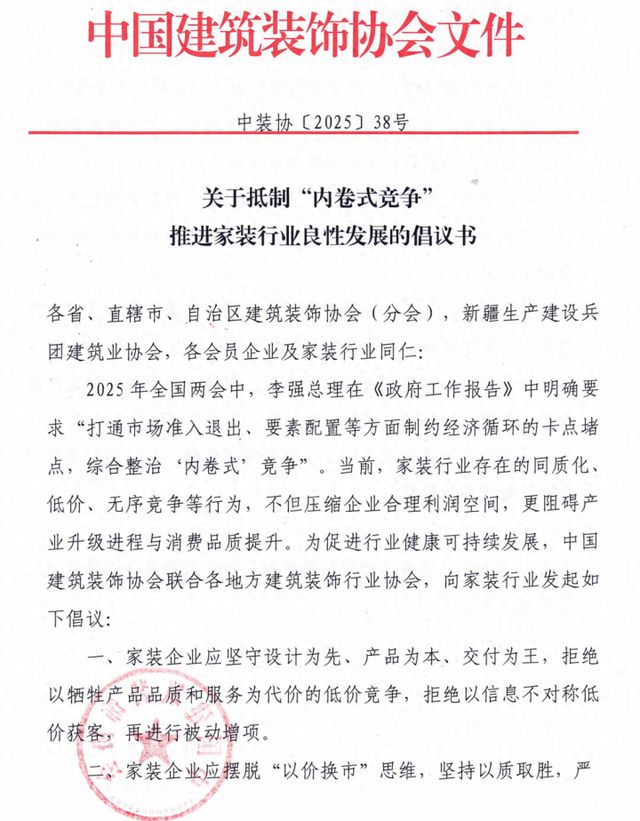 中国建筑装饰协会文件

中装协〔2025〕38号

关于抵制“内卷式竞争”
推进家装行业良性发展的倡议书

各省、直辖市、自治区建筑装饰协会（分会），新疆生产建设兵团建筑业协会，各会员企业及家装行业同仁：

2025年全国两会中，李强总理在《政府工作报告》中明确要求“打通市场准入退出、要素配置等方面制约经济循环的卡点堵点，综合整治‘内卷式’竞争”。当前，家装行业存在的同质化、低价、无序竞争等行为，不但压缩企业合理利润空间，更阻碍产业升级进程与消费品质提升。为促进行业健康可持续发展，中国建筑装饰协会联合各地方建筑装饰行业协会，向家装行业发起如下倡议：

一、家装企业应坚守设计为先、产品为本、交付为王，拒绝以牺牲产品品质和服务为代价的低价竞争，拒绝以信息不对称低价获客，再进行被动增项。

二、家装企业应摆脱“以价换市”思维，坚持以质取胜，严